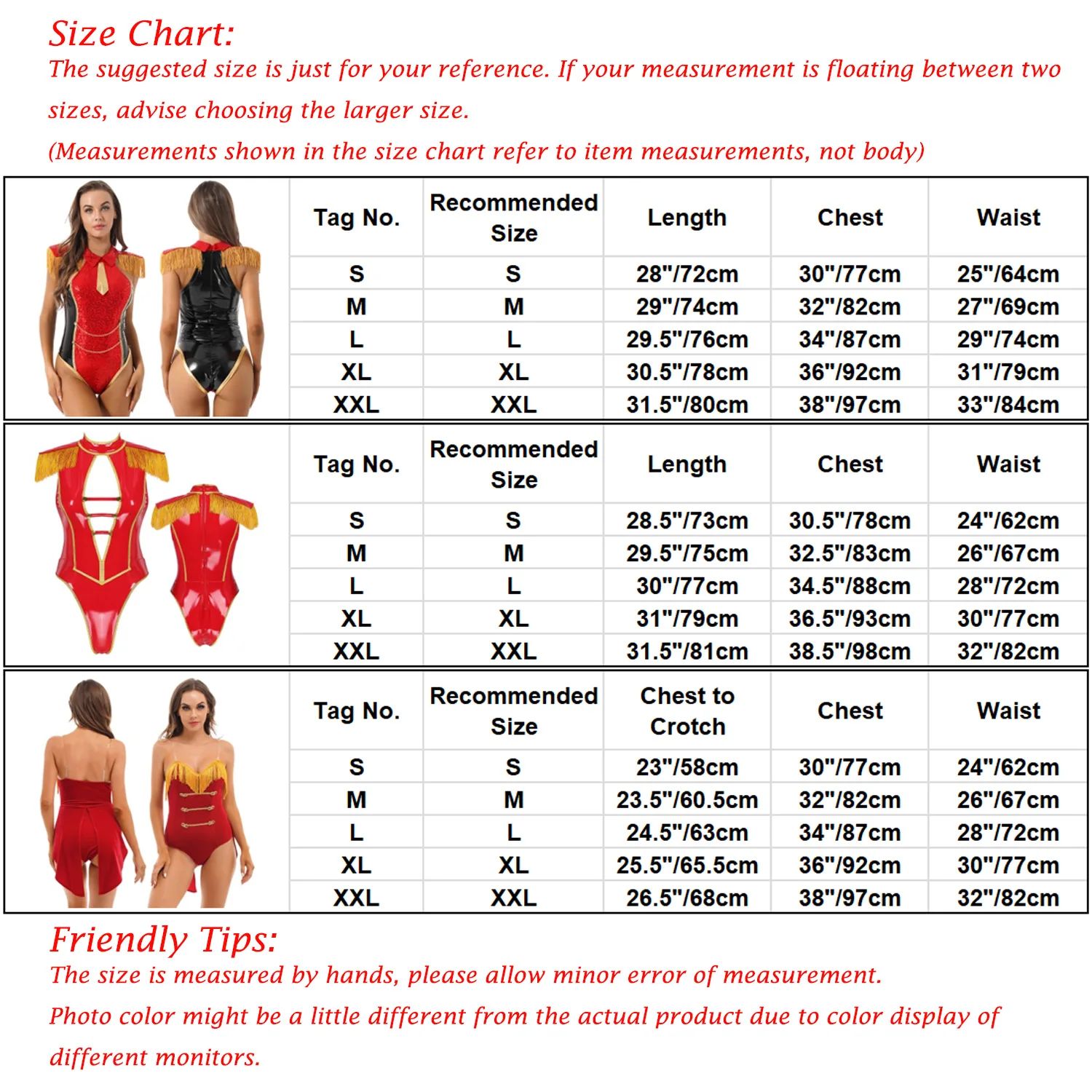 Size Chart:
The suggested size is just for your reference. If your measurement is floating between two sizes, advise choosing the larger size.
(Measurements shown in the size chart refer to item measurements, not body)

| Tag No. | Recommended Size | Length | Chest | Waist |
|---|---|---|---|---|
| S | S | 28"/72cm | 30"/77cm | 25"/64cm |
| M | M | 29"/74cm | 32"/82cm | 27"/69cm |
| L | L | 29.5"/76cm | 34"/87cm | 29"/74cm |
| XL | XL | 30.5"/78cm | 36"/92cm | 31"/79cm |
| XXL | XXL | 31.5"/80cm | 38"/97cm | 33"/84cm |

| Tag No. | Recommended Size | Length | Chest | Waist |
|---|---|---|---|---|
| S | S | 28.5"/73cm | 30.5"/78cm | 24"/62cm |
| M | M | 29.5"/75cm | 32.5"/83cm | 26"/67cm |
| L | L | 30"/77cm | 34.5"/88cm | 28"/72cm |
| XL | XL | 31"/79cm | 36.5"/93cm | 30"/77cm |
| XXL | XXL | 31.5"/81cm | 38.5"/98cm | 32"/82cm |

| Tag No. | Recommended Size | Chest to Crotch | Chest | Waist |
|---|---|---|---|---|
| S | S | 23"/58cm | 30"/77cm | 24"/62cm |
| M | M | 23.5"/60.5cm | 32"/82cm | 26"/67cm |
| L | L | 24.5"/63cm | 34"/87cm | 28"/72cm |
| XL | XL | 25.5"/65.5cm | 36"/92cm | 30"/77cm |
| XXL | XXL | 26.5"/68cm | 38"/97cm | 32"/82cm |

Friendly Tips:
The size is measured by hands, please allow minor error of measurement.
Photo color might be a little different from the actual product due to color display of different monitors.